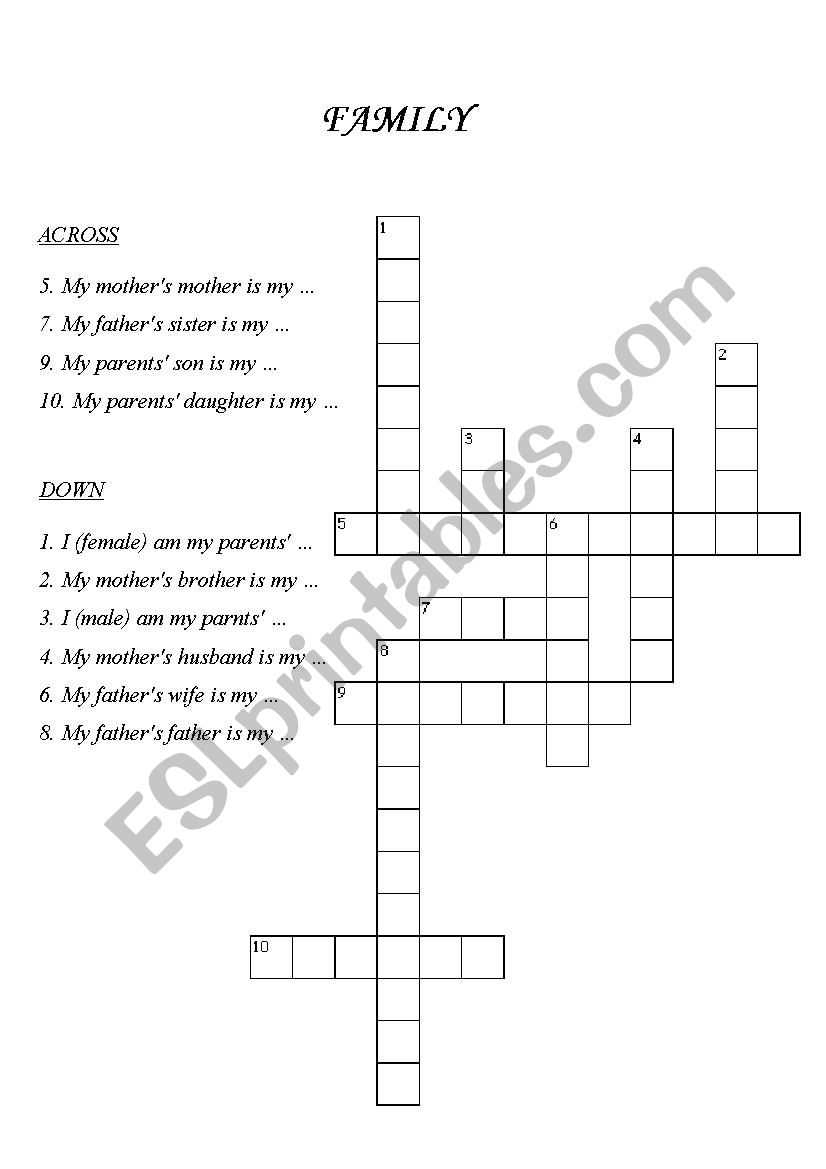 FAMILY

ACROSS

5. My mother's mother is my ...
7. My father's sister is my ...
9. My parents' son is my ...
10. My parents' daughter is my ...

DOWN

1. I (female) am my parents' ...
2. My mother's brother is my ...
3. I (male) am my parnts' ...
4. My mother's husband is my ...
6. My father's wife is my ...
8. My father's father is my ...

1 2 3 4 5 6 7 8 9 10

ESLprintables.com